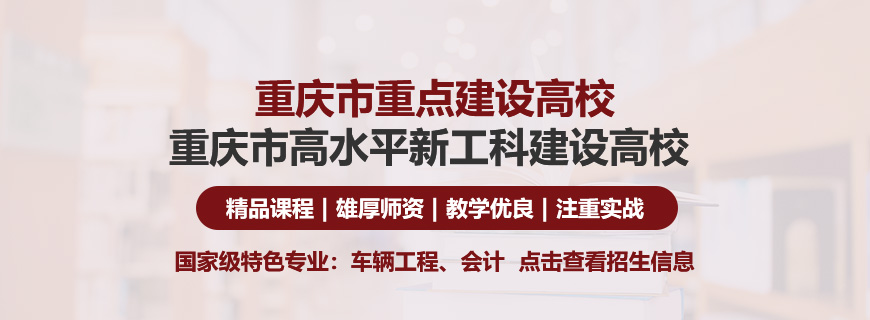 重庆市重点建设高校
重庆市高水平新工科建设高校

精品课程 | 雄厚师资 | 教学优良 | 注重实战

国家级特色专业：车辆工程、会计 点击查看招生信息